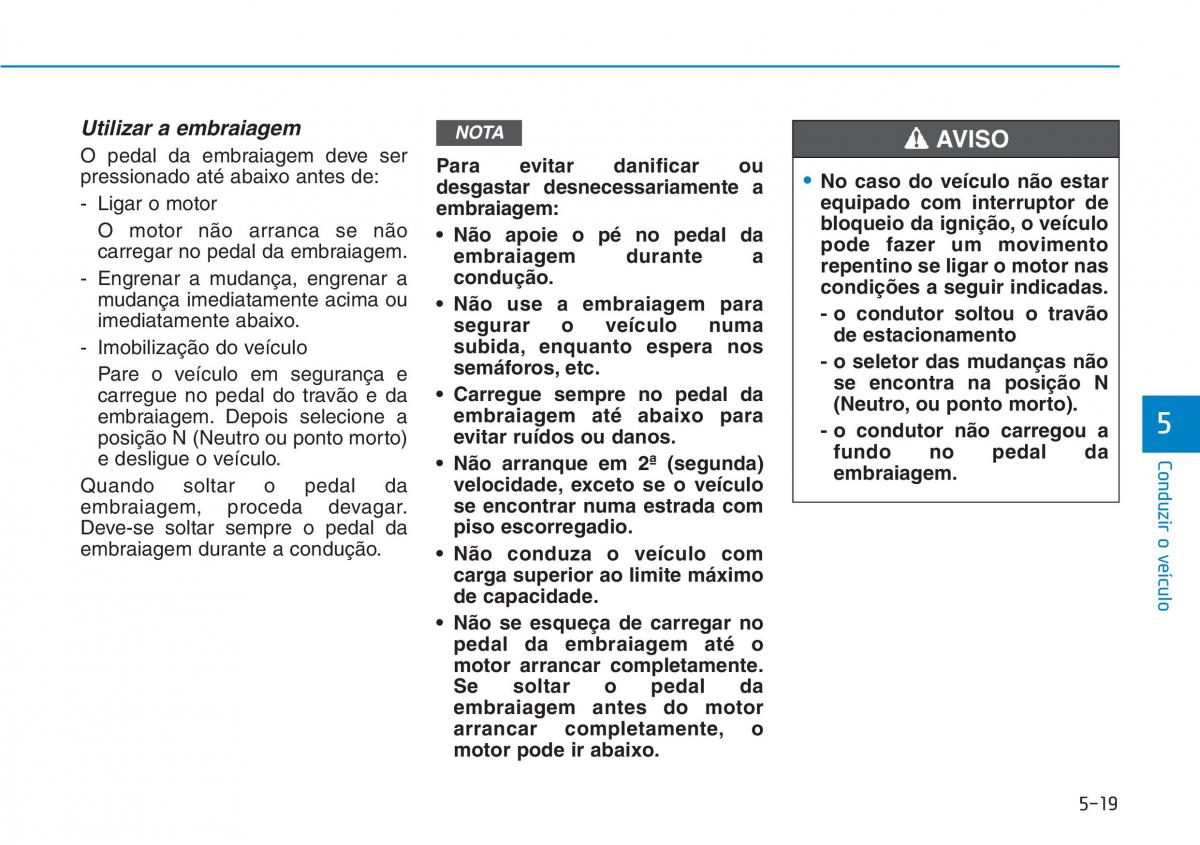 Utilizar a embraiagem

O pedal da embraiagem deve ser pressionado até abaixo antes de:

- Ligar o motor

O motor não arranca se não carregar no pedal da embraiagem.

- Engrenar a mudança, engrenar a mudança imediatamente acima ou imediatamente abaixo.

- Imobilização do veículo

Pare o veículo em segurança e carregue no pedal do travão e da embraiagem. Depois selecione a posição N (Neutro ou ponto morto) e desligue o veículo.

Quando soltar o pedal da embraiagem, proceda devagar. Deve-se soltar sempre o pedal da embraiagem durante a condução.

NOTA

Para evitar danificar ou desgastar desnecessariamente a embraiagem:

• Não apoie o pé no pedal da embraiagem durante a condução.

• Não use a embraiagem para segurar o veículo numa subida, enquanto espera nos semáforos, etc.

• Carregue sempre no pedal da embraiagem até abaixo para evitar ruídos ou danos.

• Não arranque em 2ª (segunda) velocidade, exceto se o veículo se encontrar numa estrada com piso escorregadio.

• Não conduza o veículo com carga superior ao limite máximo de capacidade.

• Não se esqueça de carregar no pedal da embraiagem até o motor arrancar completamente. Se soltar o pedal da embraiagem antes do motor arrancar completamente, o motor pode ir abaixo.

AVISO

• No caso do veículo não estar equipado com interruptor de bloqueio da ignição, o veículo pode fazer um movimento repentino se ligar o motor nas condições a seguir indicadas.

- o condutor soltou o travão de estacionamento

- o seletor das mudanças não se encontra na posição N (Neutro, ou ponto morto).

- o condutor não carregou a fundo no pedal da embraiagem.

5

Conduzir o veículo

5-19